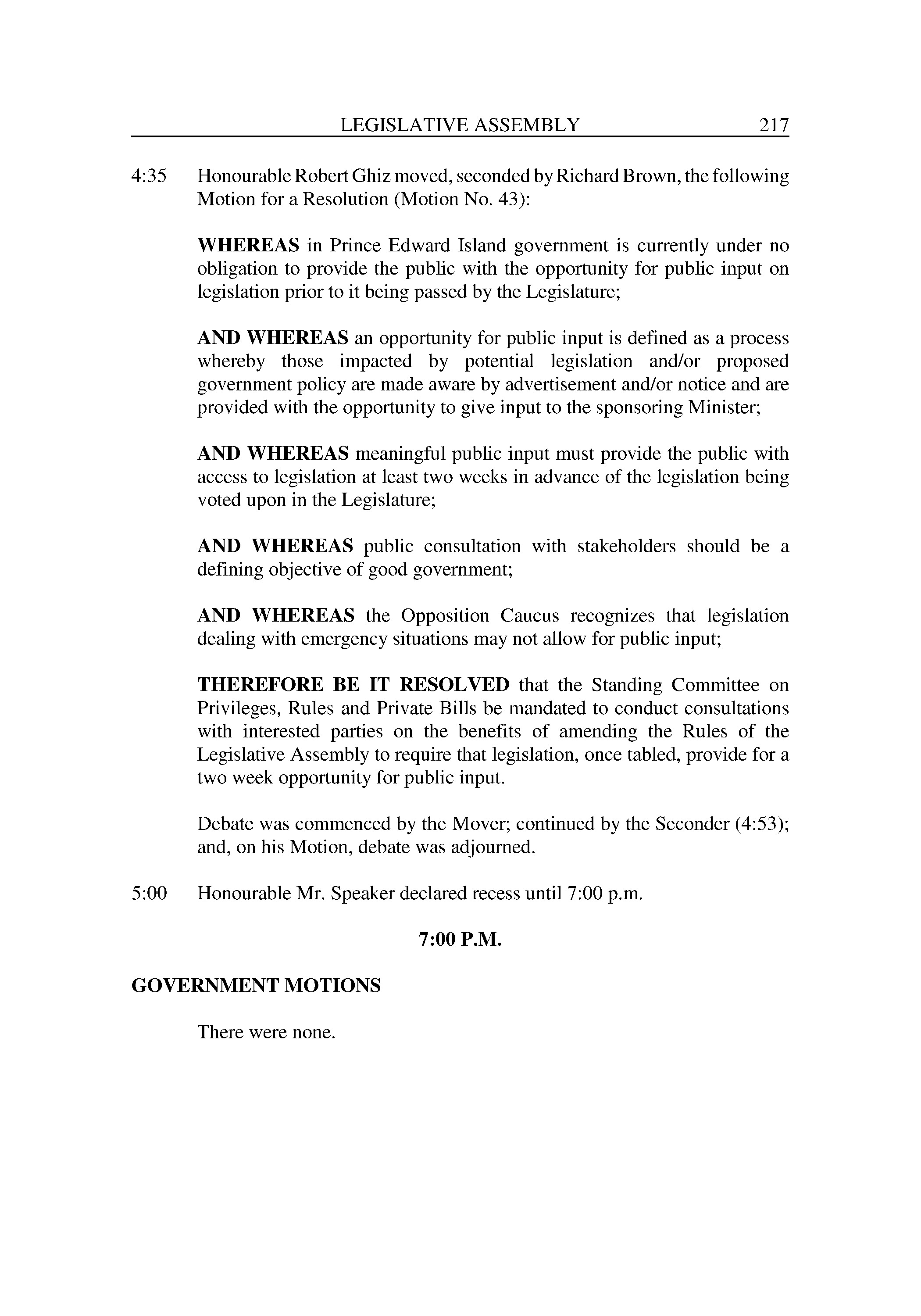 LEGISLATIVE ASSEMBLY 217

4:35 Honourable Robert Ghiz moved, seconded by Richard Brown, the following Motion for a Resolution (Motion No. 43):

WHEREAS in Prince Edward Island government is currently under no obligation to provide the public with the opportunity for public input on legislation prior to it being passed by the Legislature;

AND WHEREAS an opportunity for public input is defined as a process whereby those impacted by potential legislation and/or proposed government policy are made aware by advertisement and/or notice and are provided with the opportunity to give input to the sponsoring Minister;

AND WHEREAS meaningful public input must provide the public with access to legislation at least two weeks in advance of the legislation being voted upon in the Legislature;

AND WHEREAS public consultation with stakeholders should be a defining objective of good government;

AND WHEREAS the Opposition Caucus recognizes that legislation dealing with emergency situations may not allow for public input;

THEREFORE BE IT RESOLVED that the Standing Committee on Privileges, Rules and Private Bills be mandated to conduct consultations with interested parties on the benefits of amending the Rules of the Legislative Assembly to require that legislation, once tabled, provide for a two week opportunity for public input.

Debate was commenced by the Mover; continued by the Seconder (4:53); and, on his Motion, debate was adjourned.

5:00 Honourable Mr. Speaker declared recess until 7:00 p.m.

7:00 P.M.

GOVERNMENT MOTIONS

There were none.